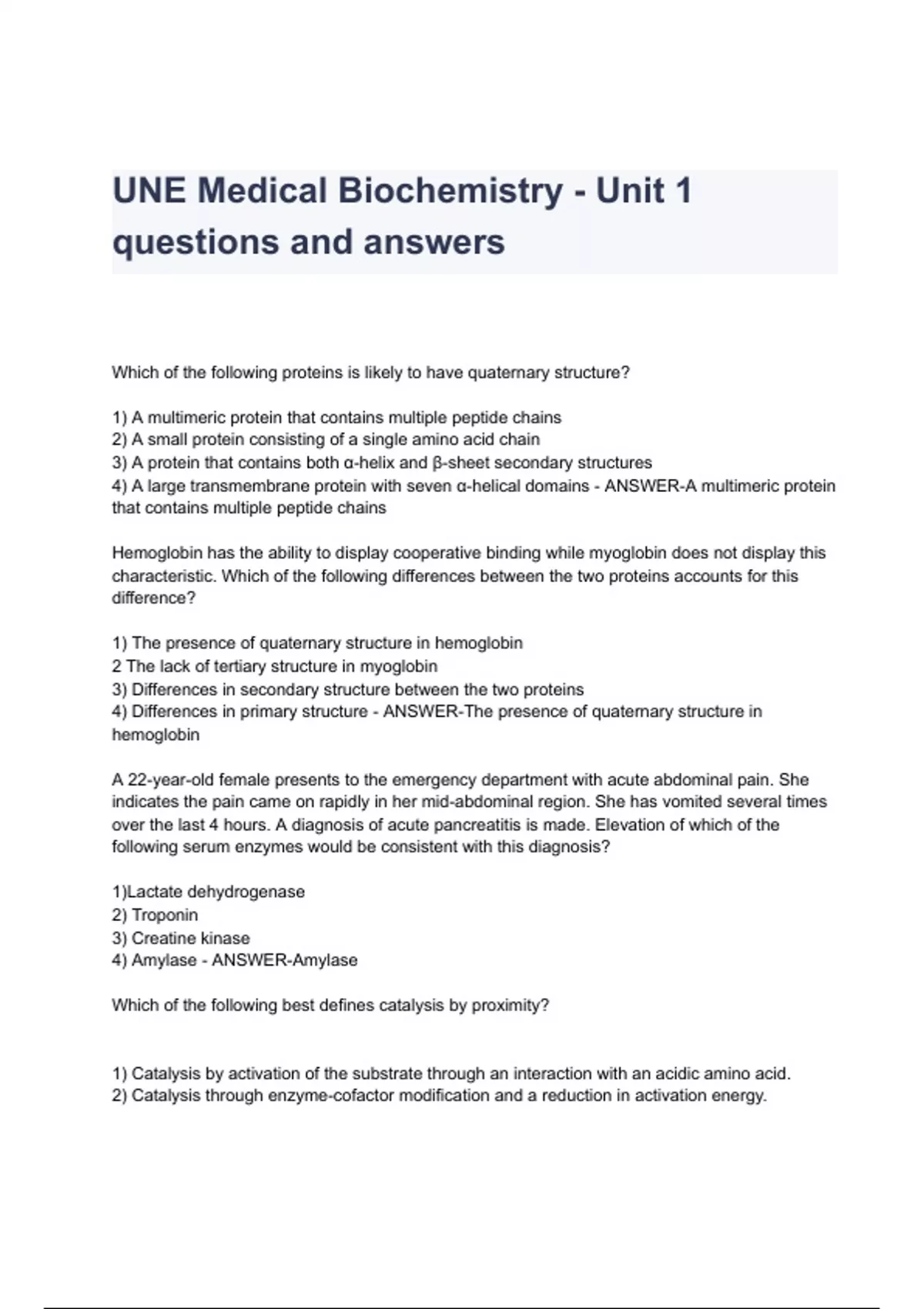 UNE Medical Biochemistry - Unit 1 questions and answers

Which of the following proteins is likely to have quaternary structure?

1) A multimeric protein that contains multiple peptide chains
2) A small protein consisting of a single amino acid chain
3) A protein that contains both α-helix and β-sheet secondary structures
4) A large transmembrane protein with seven α-helical domains - ANSWER-A multimeric protein that contains multiple peptide chains

Hemoglobin has the ability to display cooperative binding while myoglobin does not display this characteristic. Which of the following differences between the two proteins accounts for this difference?

1) The presence of quaternary structure in hemoglobin
2 The lack of tertiary structure in myoglobin
3) Differences in secondary structure between the two proteins
4) Differences in primary structure - ANSWER-The presence of quaternary structure in hemoglobin

A 22-year-old female presents to the emergency department with acute abdominal pain. She indicates the pain came on rapidly in her mid-abdominal region. She has vomited several times over the last 4 hours. A diagnosis of acute pancreatitis is made. Elevation of which of the following serum enzymes would be consistent with this diagnosis?

1)Lactate dehydrogenase
2) Troponin
3) Creatine kinase
4) Amylase - ANSWER-Amylase

Which of the following best defines catalysis by proximity?

1) Catalysis by activation of the substrate through an interaction with an acidic amino acid.
2) Catalysis through enzyme-cofactor modification and a reduction in activation energy.